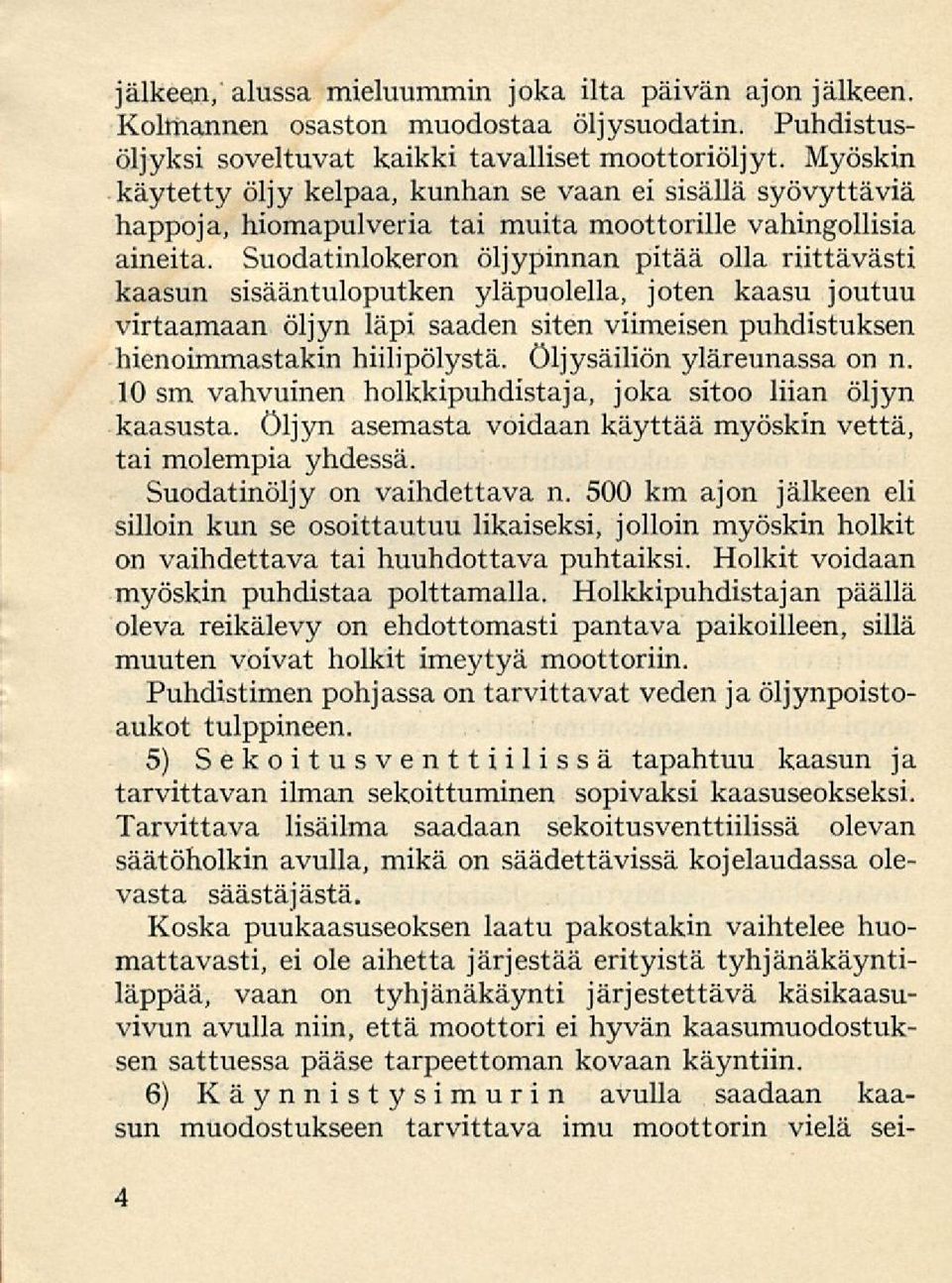 jälkeen, alussa mieluummin joka ilta päivän ajon jälkeen. Kolmannen osaston muodostaa öljysuodatin. Puhdistusöljyksi soveltuvat kaikki tavalliset moottoriöljyt. Myöskin käytetty öljy kelpaa, kunhan se vaan ei sisällä syövyttäviä happoja, hiomapulveria tai muita moottorille vahingollisia aineita. Suodatinlokeron öljypinnan pitää olla riittävästi kaasun sisääntuloputken yläpuolella, joten kaasu joutuu virtaamaan öljyn läpi saaden siten viimeisen puhdistuksen hienoimmastakin hiilipölystä. Öljysäiliön yläreunassa on n. 10 sm vahvuinen holkkipuhdistaja, joka sitoo liian öljyn kaasusta. Öljyn asemasta voidaan käyttää myöskin vettä, tai molempia yhdessä.

Suodatinöljy on vaihdettava n. 500 km ajon jälkeen eli silloin kun se osoittautuu likaiseksi, jolloin myöskin holkit on vaihdettava tai huuhdottava puhtaiksi. Holkit voidaan myöskin puhdistaa polttamalla. Holkkipuhdistajan päällä oleva reikälevy on ehdottomasti pantava paikoilleen, sillä muuten voivat holkit imeytyä moottoriin.

Puhdistimen pohjassa on tarvittavat veden ja öljynpoistoaukot tulppineen.

5) Sekoitusventtiilissä tapahtuu kaasun ja tarvittavan ilman sekoittuminen sopivaksi kaasuseokseksi. Tarvittava lisäilma saadaan sekoitusventtiilissä olevan säätöholkin avulla, mikä on säädettävissä kojelaudassa olevasta säästäjästä.

Koska puukaasuseoksen laatu pakostakin vaihtelee huomattavasti, ei ole aihetta järjestää erityistä tyhjänäkäyntiläppää, vaan on tyhjänäkäynti järjestettävä käsikaasuvivun avulla niin, että moottori ei hyvän kaasumuodostuksen sattuessa pääse tarpeettoman kovaan käyntiin.

6) Käynnistysimurin avulla saadaan kaasun muodostukseen tarvittava imu moottorin vielä sei-

4